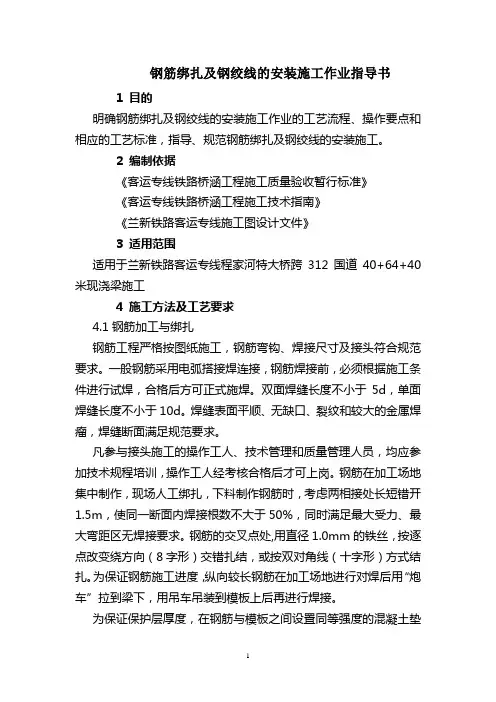 钢筋绑扎及钢绞线的安装施工作业指导书

1 目的

明确钢筋绑扎及钢绞线的安装施工作业的工艺流程、操作要点和相应的工艺标准，指导、规范钢筋绑扎及钢绞线的安装施工。

2 编制依据

《客运专线铁路桥涵工程施工质量验收暂行标准》

《客运专线铁路桥涵工程施工技术指南》

《兰新铁路客运专线施工图设计文件》

3 适用范围

适用于兰新铁路客运专线程家河特大桥跨 312 国道 40+64+40 米现浇梁施工

4 施工方法及工艺要求

4.1 钢筋加工与绑扎

钢筋工程严格按图纸施工，钢筋弯钩、焊接尺寸及接头符合规范要求。一般钢筋采用电弧搭接焊连接，钢筋焊接前，必须根据施工条件进行试焊，合格后方可正式施焊。双面焊缝长度不小于 5d，单面焊缝长度不小于 10d。焊缝表面平顺、无缺口、裂纹和较大的金属焊瘤，焊缝断面满足规范要求。

凡参与接头施工的操作工人、技术管理和质量管理人员，均应参加技术规程培训，操作工人经考核合格后才可上岗。钢筋在加工场地集中制作，现场人工绑扎，下料制作钢筋时，考虑两相接处长短错开 1.5m，使同一断面内焊接根数不大于 50%，同时满足最大受力、最大弯距区无焊接要求。钢筋的交叉点处,用直径 1.0mm 的铁丝，按逐点改变绕方向（8 字形）交错扎结，或按双对角线（十字形）方式结扎。为保证钢筋施工进度,纵向较长钢筋在加工场地进行对焊后用“炮车”拉到梁下，用吊车吊装到模板上后再进行焊接。

为保证保护层厚度，在钢筋与模板之间设置同等强度的混凝土垫

1